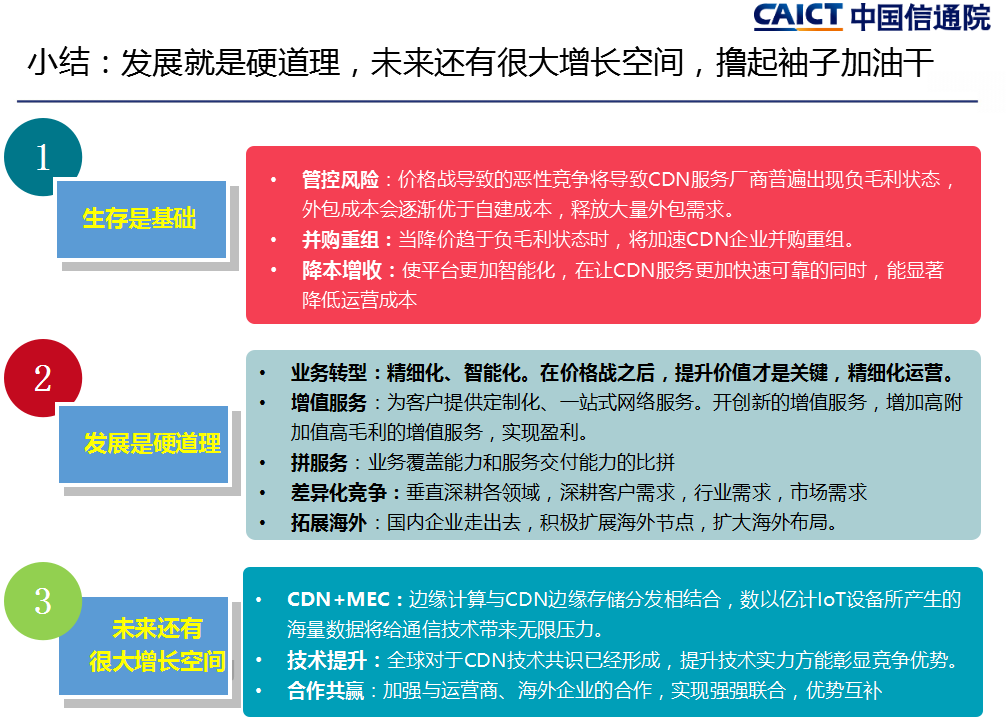 CAICT 中国信通院

小结：发展就是硬道理，未来还有很大增长空间，撸起袖子加油干

1

生存是基础

• 管控风险：价格战导致的恶性竞争将导致CDN服务厂商普遍出现负毛利状态，外包成本会逐渐优于自建成本，释放大量外包需求。
• 并购重组：当降价趋于负毛利状态时，将加速CDN企业并购重组。
• 降本增收：使平台更加智能化，在让CDN服务更加快速可靠的同时，能显著降低运营成本

2

发展是硬道理

• 业务转型：精细化、智能化。在价格战之后，提升价值才是关键，精细化运营。
• 增值服务：为客户提供定制化、一站式网络服务。开创新的增值服务，增加高附加值高毛利的增值服务，实现盈利。
• 拼服务：业务覆盖能力和服务交付能力的比拼
• 差异化竞争：垂直深耕各领域，深耕客户需求，行业需求，市场需求
• 拓展海外：国内企业走出去，积极扩展海外节点，扩大海外布局。

3

未来还有很大增长空间

• CDN+MEC：边缘计算与CDN边缘存储分发相结合，数以亿计IoT设备所产生的海量数据将给通信技术带来无限压力。
• 技术提升：全球对于CDN技术共识已经形成，提升技术实力方能彰显竞争优势。
• 合作共赢：加强与运营商、海外企业的合作，实现强强联合，优势互补